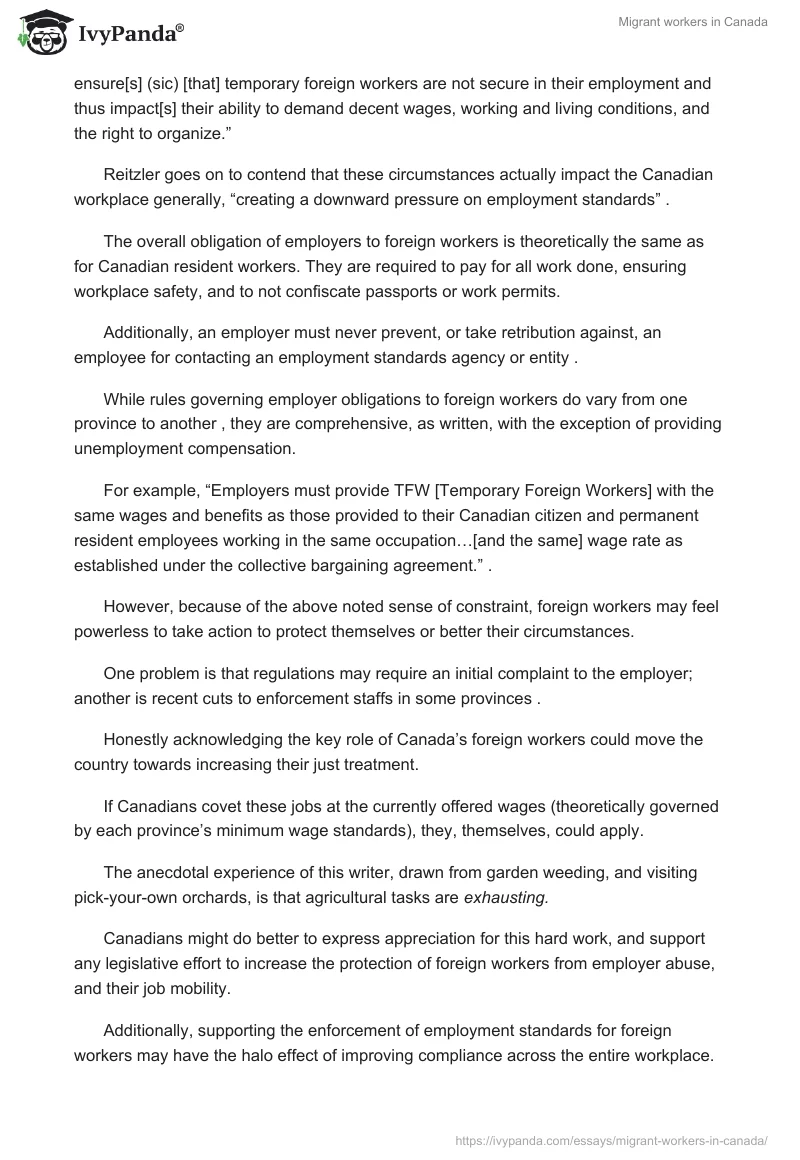 IvyPanda®

Migrant workers in Canada

ensure[s] (sic) [that] temporary foreign workers are not secure in their employment and thus impact[s] their ability to demand decent wages, working and living conditions, and the right to organize.”

Reitzler goes on to contend that these circumstances actually impact the Canadian workplace generally, “creating a downward pressure on employment standards” .

The overall obligation of employers to foreign workers is theoretically the same as for Canadian resident workers. They are required to pay for all work done, ensuring workplace safety, and to not confiscate passports or work permits.

Additionally, an employer must never prevent, or take retribution against, an employee for contacting an employment standards agency or entity .

While rules governing employer obligations to foreign workers do vary from one province to another , they are comprehensive, as written, with the exception of providing unemployment compensation.

For example, “Employers must provide TFW [Temporary Foreign Workers] with the same wages and benefits as those provided to their Canadian citizen and permanent resident employees working in the same occupation…[and the same] wage rate as established under the collective bargaining agreement.” .

However, because of the above noted sense of constraint, foreign workers may feel powerless to take action to protect themselves or better their circumstances.

One problem is that regulations may require an initial complaint to the employer; another is recent cuts to enforcement staffs in some provinces .

Honestly acknowledging the key role of Canada’s foreign workers could move the country towards increasing their just treatment.

If Canadians covet these jobs at the currently offered wages (theoretically governed by each province’s minimum wage standards), they, themselves, could apply.

The anecdotal experience of this writer, drawn from garden weeding, and visiting pick-your-own orchards, is that agricultural tasks are exhausting.

Canadians might do better to express appreciation for this hard work, and support any legislative effort to increase the protection of foreign workers from employer abuse, and their job mobility.

Additionally, supporting the enforcement of employment standards for foreign workers may have the halo effect of improving compliance across the entire workplace.

https://ivypanda.com/essays/migrant-workers-in-canada/